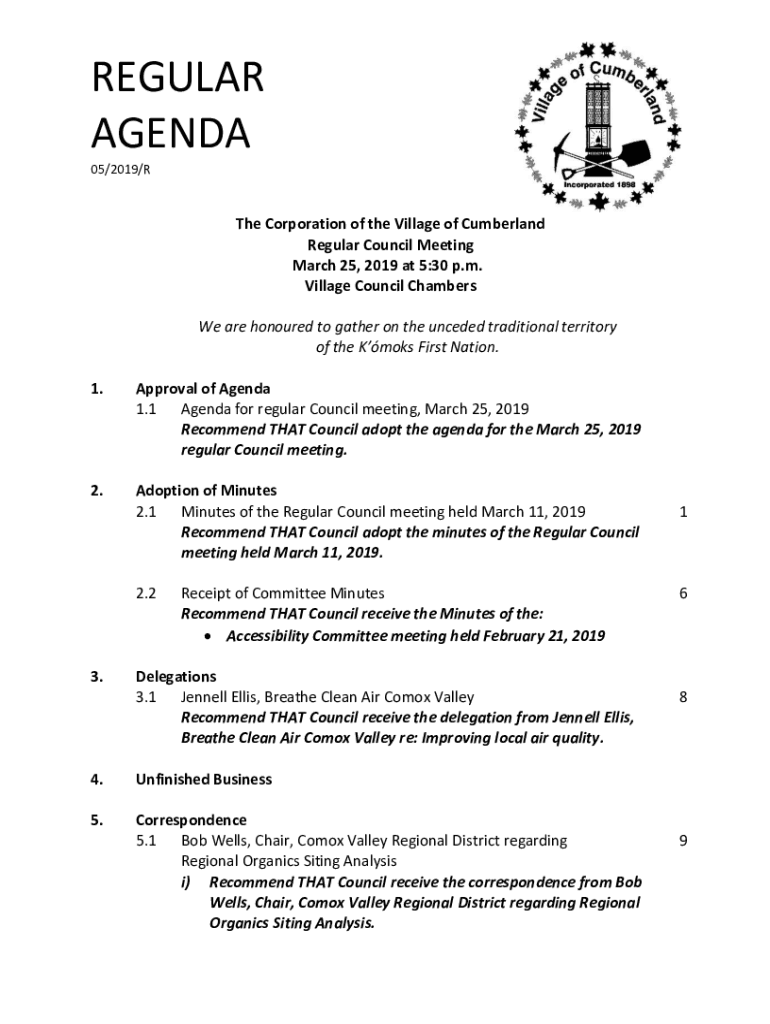 REGULAR AGENDA

05/2019/R

Village of Cumberland

Incorporated 1898

The Corporation of the Village of Cumberland
Regular Council Meeting
March 25, 2019 at 5:30 p.m.
Village Council Chambers

We are honoured to gather on the unceded traditional territory of the K'ómoks First Nation.

1. Approval of Agenda
1.1 Agenda for regular Council meeting, March 25, 2019
Recommend THAT Council adopt the agenda for the March 25, 2019 regular Council meeting.

2. Adoption of Minutes
2.1 Minutes of the Regular Council meeting held March 11, 2019 1
Recommend THAT Council adopt the minutes of the Regular Council meeting held March 11, 2019.

2.2 Receipt of Committee Minutes 6
Recommend THAT Council receive the Minutes of the:
• Accessibility Committee meeting held February 21, 2019

3. Delegations
3.1 Jennell Ellis, Breathe Clean Air Comox Valley 8
Recommend THAT Council receive the delegation from Jennell Ellis, Breathe Clean Air Comox Valley re: Improving local air quality.

4. Unfinished Business

5. Correspondence
5.1 Bob Wells, Chair, Comox Valley Regional District regarding Regional Organics Siting Analysis 9
i) Recommend THAT Council receive the correspondence from Bob Wells, Chair, Comox Valley Regional District regarding Regional Organics Siting Analysis.